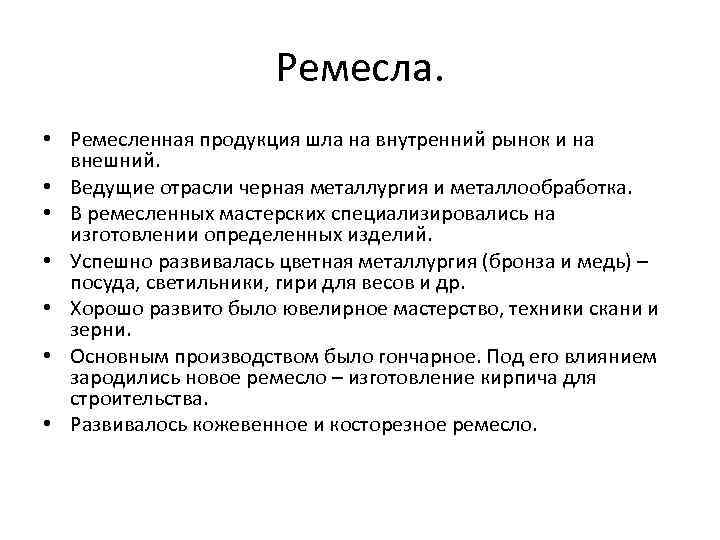 Ремесла.

• Ремесленная продукция шла на внутренний рынок и на внешний.
• Ведущие отрасли черная металлургия и металлообработка.
• В ремесленных мастерских специализировались на изготовлении определенных изделий.
• Успешно развивалась цветная металлургия (бронза и медь) – посуда, светильники, гири для весов и др.
• Хорошо развито было ювелирное мастерство, техники скани и зерни.
• Основным производством было гончарное. Под его влиянием зародились новое ремесло – изготовление кирпича для строительства.
• Развивалось кожевенное и косторезное ремесло.